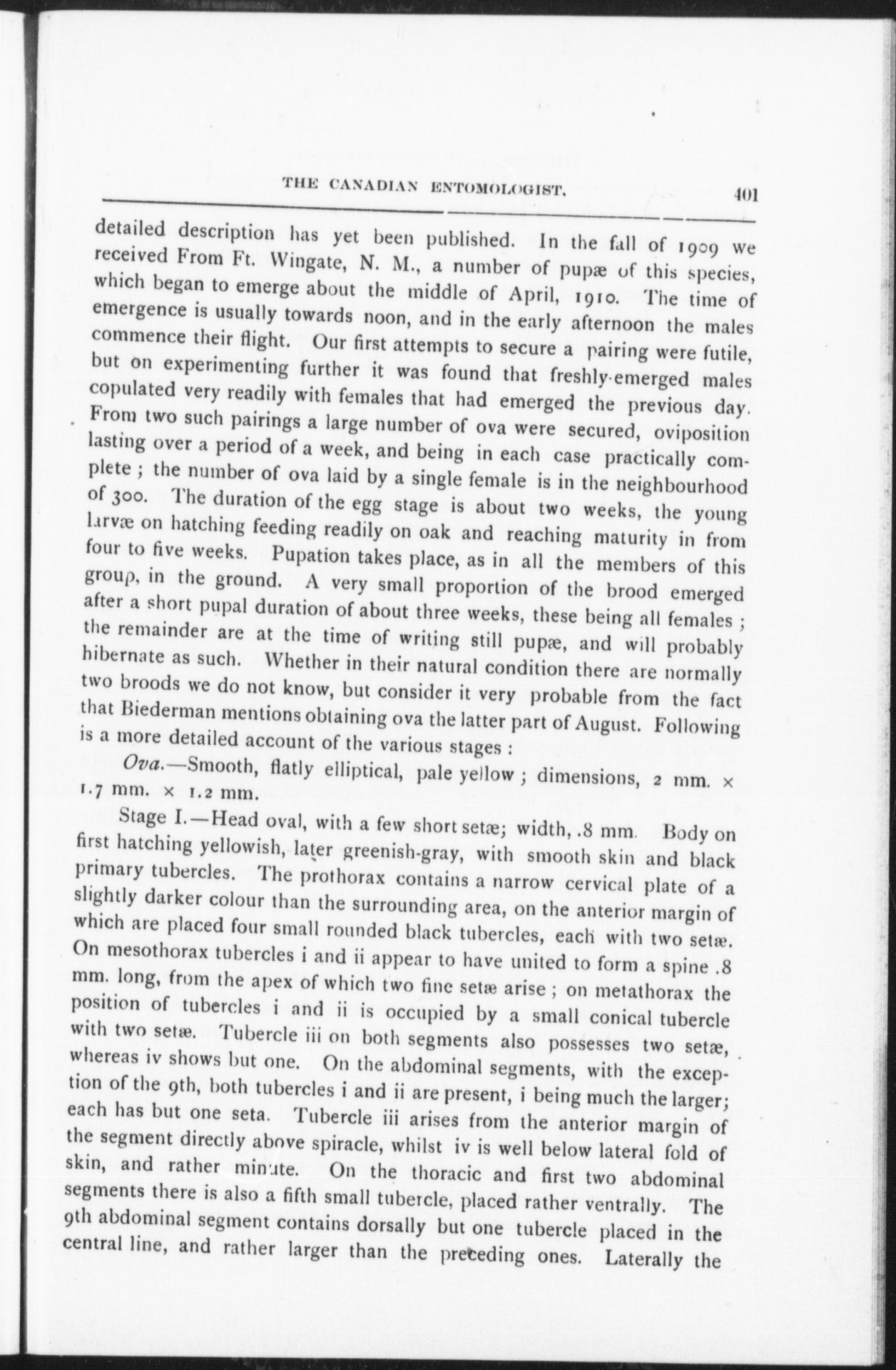 THE CANADIAN ENTOMOLOGIST. 401

detailed description has yet been published. In the fall of 1909 we received From Ft. Wingate, N. M., a number of pupæ of this species, which began to emerge about the middle of April, 1910. The time of emergence is usually towards noon, and in the early afternoon the males commence their flight. Our first attempts to secure a pairing were futile, but on experimenting further it was found that freshly-emerged males copulated very readily with females that had emerged the previous day. From two such pairings a large number of ova were secured, oviposition lasting over a period of a week, and being in each case practically complete; the number of ova laid by a single female is in the neighbourhood of 300. The duration of the egg stage is about two weeks, the young larvæ on hatching feeding readily on oak and reaching maturity in from four to five weeks. Pupation takes place, as in all the members of this group, in the ground. A very small proportion of the brood emerged after a short pupal duration of about three weeks, these being all females; the remainder are at the time of writing still pupæ, and will probably hibernate as such. Whether in their natural condition there are normally two broods we do not know, but consider it very probable from the fact that Biederman mentions obtaining ova the latter part of August. Following is a more detailed account of the various stages:

Ova.—Smooth, flatly elliptical, pale yellow; dimensions, 2 mm. × 1.7 mm. × 1.2 mm.

Stage I.—Head oval, with a few short setæ; width, .8 mm. Body on first hatching yellowish, later greenish-gray, with smooth skin and black primary tubercles. The prothorax contains a narrow cervical plate of a slightly darker colour than the surrounding area, on the anterior margin of which are placed four small rounded black tubercles, each with two setæ. On mesothorax tubercles i and ii appear to have united to form a spine .8 mm. long, from the apex of which two fine setæ arise; on metathorax the position of tubercles i and ii is occupied by a small conical tubercle with two setæ. Tubercle iii on both segments also possesses two setæ, whereas iv shows but one. On the abdominal segments, with the exception of the 9th, both tubercles i and ii are present, i being much the larger; each has but one seta. Tubercle iii arises from the anterior margin of the segment directly above spiracle, whilst iv is well below lateral fold of skin, and rather minute. On the thoracic and first two abdominal segments there is also a fifth small tubercle, placed rather ventrally. The 9th abdominal segment contains dorsally but one tubercle placed in the central line, and rather larger than the preceding ones. Laterally the